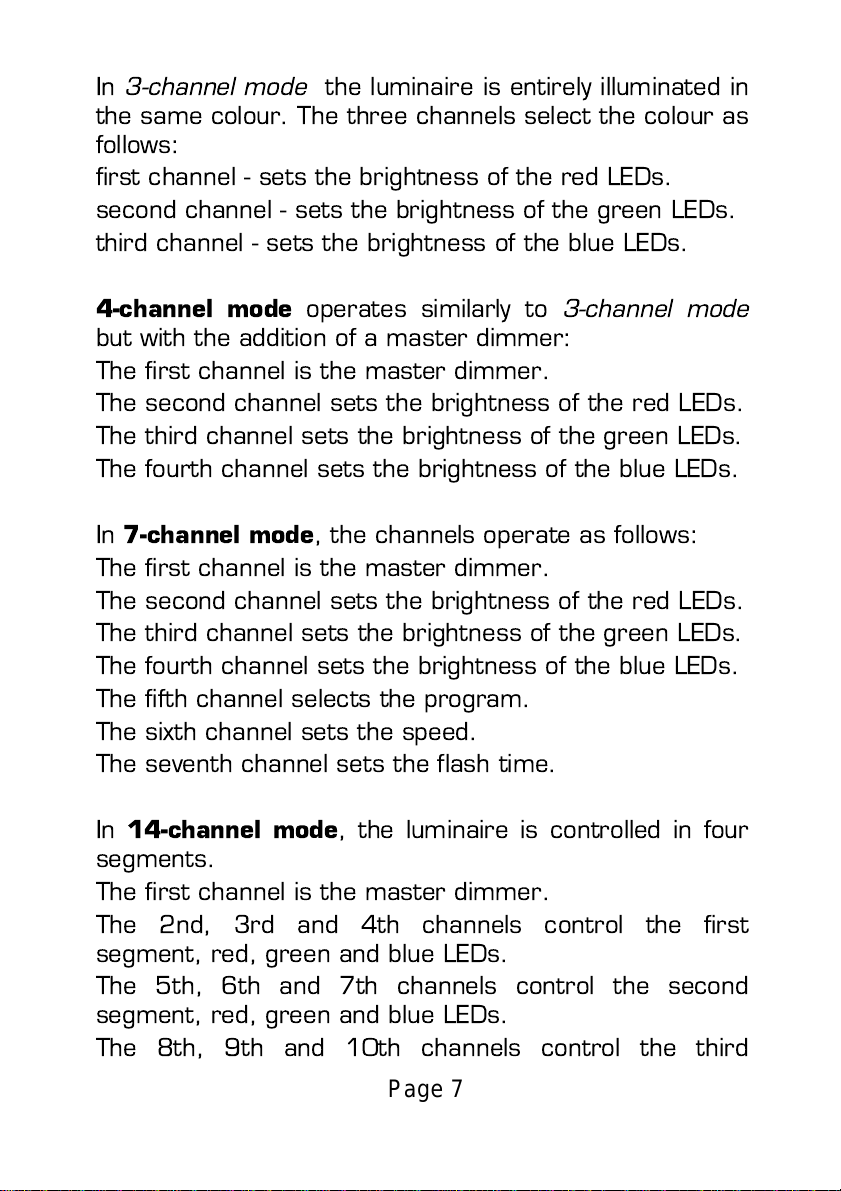 In 3-channel mode the luminaire is entirely illuminated in the same colour. The three channels select the colour as follows:
first channel - sets the brightness of the red LEDs.
second channel - sets the brightness of the green LEDs.
third channel - sets the brightness of the blue LEDs.

4-channel mode operates similarly to 3-channel mode but with the addition of a master dimmer:
The first channel is the master dimmer.
The second channel sets the brightness of the red LEDs.
The third channel sets the brightness of the green LEDs.
The fourth channel sets the brightness of the blue LEDs.

In 7-channel mode, the channels operate as follows:
The first channel is the master dimmer.
The second channel sets the brightness of the red LEDs.
The third channel sets the brightness of the green LEDs.
The fourth channel sets the brightness of the blue LEDs.
The fifth channel selects the program.
The sixth channel sets the speed.
The seventh channel sets the flash time.

In 14-channel mode, the luminaire is controlled in four segments.
The first channel is the master dimmer.
The 2nd, 3rd and 4th channels control the first segment, red, green and blue LEDs.
The 5th, 6th and 7th channels control the second segment, red, green and blue LEDs.
The 8th, 9th and 10th channels control the third

Page 7